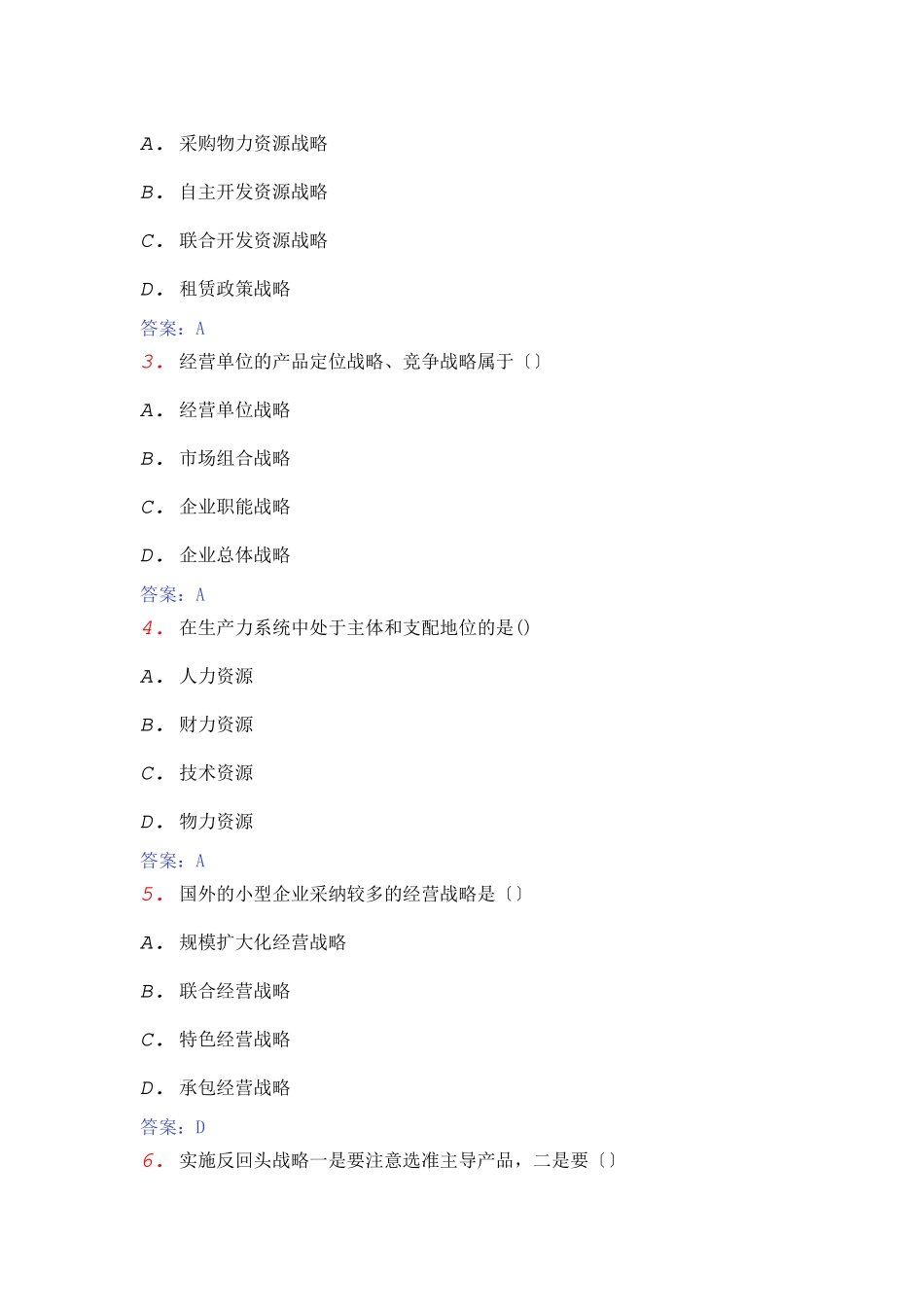 A. 采购物力资源战略

B. 自主开发资源战略

C. 联合开发资源战略

D. 租赁政策战略

答案：A

3. 经营单位的产品定位战略、竞争战略属于〔〕

A. 经营单位战略

B. 市场组合战略

C. 企业职能战略

D. 企业总体战略

答案：A

4. 在生产力系统中处于主体和支配地位的是()

A. 人力资源

B. 财力资源

C. 技术资源

D. 物力资源

答案：A

5. 国外的小型企业采纳较多的经营战略是〔〕

A. 规模扩大化经营战略

B. 联合经营战略

C. 特色经营战略

D. 承包经营战略

答案：D

6. 实施反回头战略一是要注意选准主导产品，二是要〔〕